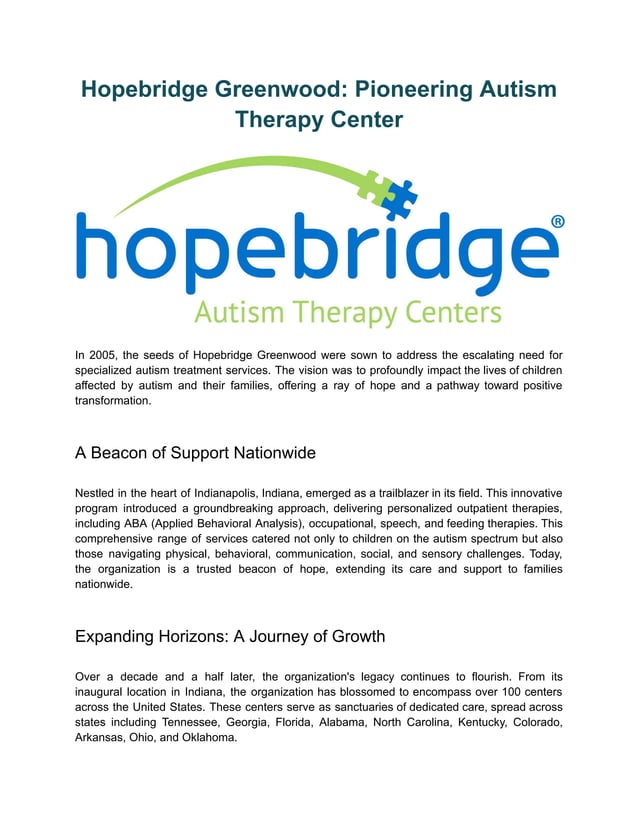 Hopebridge Greenwood: Pioneering Autism Therapy Center

hopebridge®
Autism Therapy Centers

In 2005, the seeds of Hopebridge Greenwood were sown to address the escalating need for specialized autism treatment services. The vision was to profoundly impact the lives of children affected by autism and their families, offering a ray of hope and a pathway toward positive transformation.

A Beacon of Support Nationwide

Nestled in the heart of Indianapolis, Indiana, emerged as a trailblazer in its field. This innovative program introduced a groundbreaking approach, delivering personalized outpatient therapies, including ABA (Applied Behavioral Analysis), occupational, speech, and feeding therapies. This comprehensive range of services catered not only to children on the autism spectrum but also those navigating physical, behavioral, communication, social, and sensory challenges. Today, the organization is a trusted beacon of hope, extending its care and support to families nationwide.

Expanding Horizons: A Journey of Growth

Over a decade and a half later, the organization's legacy continues to flourish. From its inaugural location in Indiana, the organization has blossomed to encompass over 100 centers across the United States. These centers serve as sanctuaries of dedicated care, spread across states including Tennessee, Georgia, Florida, Alabama, North Carolina, Kentucky, Colorado, Arkansas, Ohio, and Oklahoma.